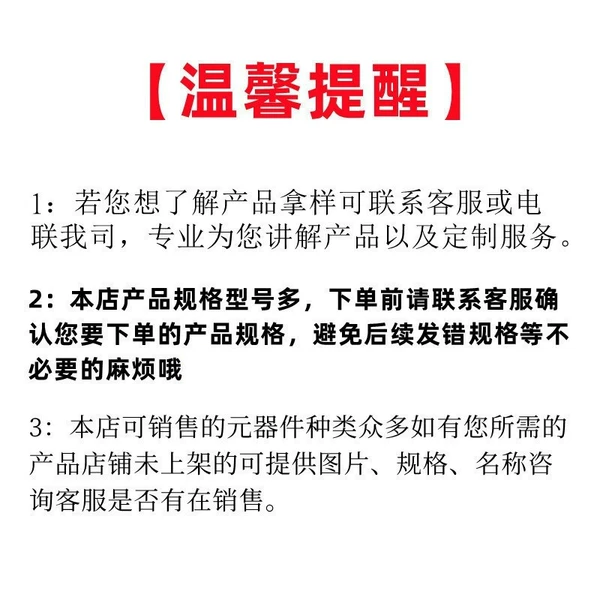 【温馨提醒】

1：若您想了解产品拿样可联系客服或电联我司，专业为您讲解产品以及定制服务。

2：本店产品规格型号多，下单前请联系客服确认您要下单的产品规格，避免后续发错规格等不必要的麻烦哦

3：本店可销售的元器件种类众多如有您所需的产品店铺未上架的可提供图片、规格、名称咨询客服是否有在销售。